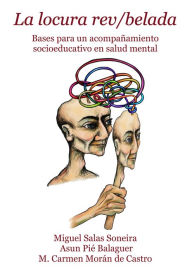 La locura rev/belada

Bases para un acompañamiento socioeducativo en salud mental

Miguel Salas Soneira
Asun Pié Balaguer
M. Carmen Morán de Castro